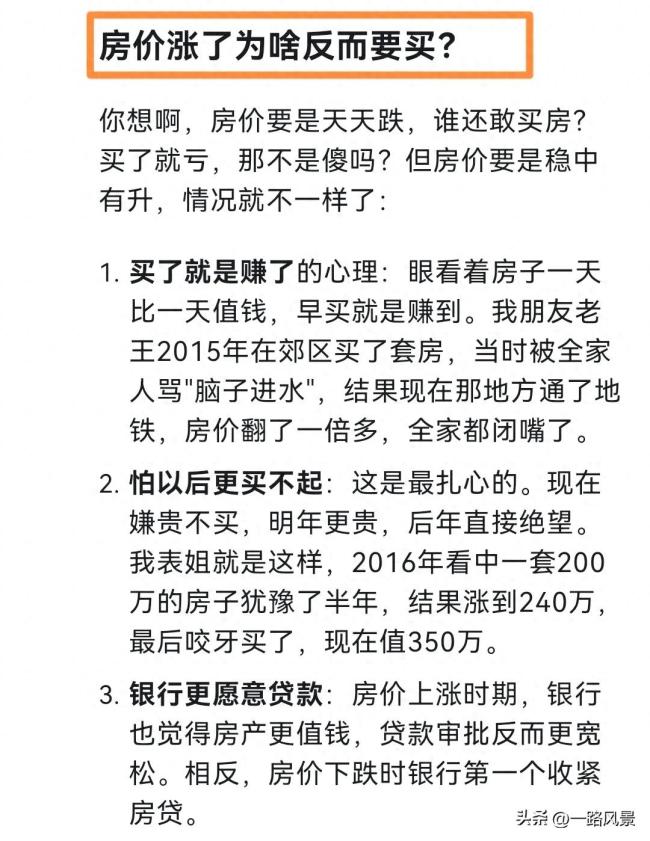 房价涨了为啥反而要买?

你想啊，房价要是天天跌，谁还敢买房?买了就亏，那不是傻吗?但房价要是稳中有升，情况就不一样了:

1. 买了就是赚了的心理：眼看着房子一天比一天值钱，早买就是赚到。我朋友老王2015年在郊区买了套房，当时被全家人骂"脑子进水"，结果现在那地方通了地铁，房价翻了一倍多，全家都闭嘴了。

2. 怕以后更买不起：这是最扎心的。现在嫌贵不买，明年更贵，后年直接绝望。我表姐就是这样，2016年看中一套200万的房子犹豫了半年，结果涨到240万，最后咬牙买了，现在值350万。

3. 银行更愿意贷款：房价上涨时期，银行也觉得房产更值钱，贷款审批反而更宽松。相反，房价下跌时银行第一个收紧房贷。

头条 @一路风景